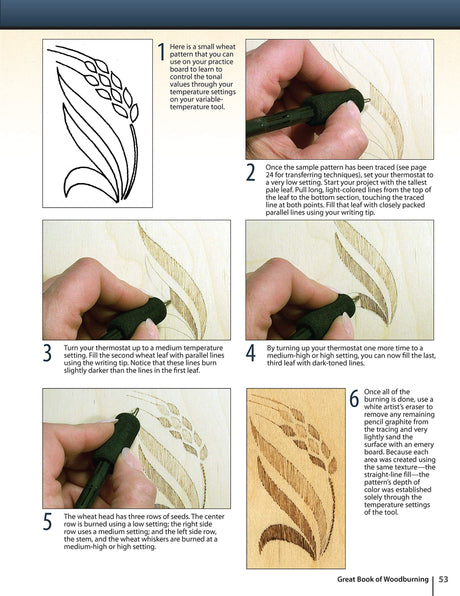 1 Here is a small wheat pattern that you can use on your practice board to learn to control the tonal values through your temperature settings on your variable-temperature tool.

2 Once the sample pattern has been traced (see page 24 for transferring techniques), set your thermostat to a very low setting. Start your project with the tallest pale leaf. Pull long, light-colored lines from the top of the leaf to the bottom section, touching the traced line at both points. Fill that leaf with closely packed parallel lines using your writing tip.

3 Turn your thermostat up to a medium temperature setting. Fill the second wheat leaf with parallel lines using the writing tip. Notice that these lines burn slightly darker than the lines in the first leaf.

4 By turning up your thermostat one more time to a medium-high or high setting, you can now fill the last, third leaf with dark-toned lines.

5 The wheat head has three rows of seeds. The center row is burned using a low setting; the right side row uses a medium setting; and the left side row, the stem, and the wheat whiskers are burned at a medium-high or high setting.

6 Once all of the burning is done, use a white artist's eraser to remove any remaining pencil graphite from the tracing and very lightly sand the surface with an emery board. Because each area was created using the same texture—the straight-line fill—the pattern's depth of color was established solely through the temperature settings of the tool.

Great Book of Woodburning | 53